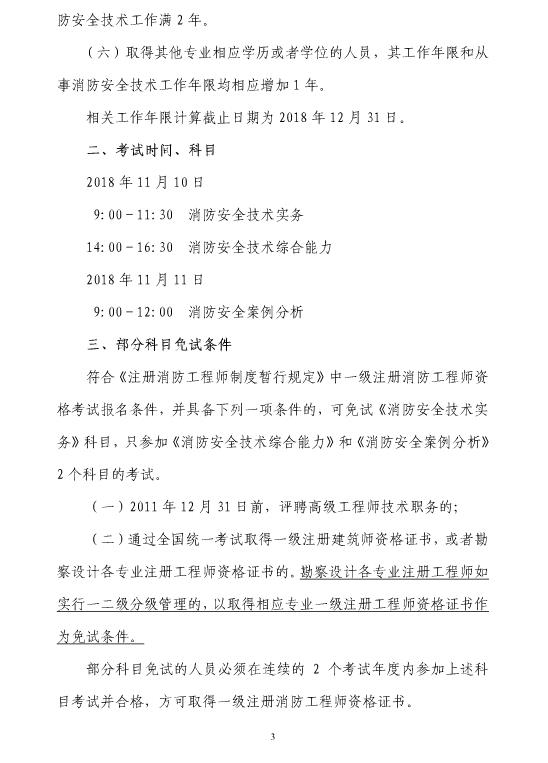 防安全技术工作满 2 年。

（六）取得其他专业相应学历或者学位的人员，其工作年限和从事消防安全技术工作年限均相应增加 1 年。

相关工作年限计算截止日期为 2018 年 12 月 31 日。

二、考试时间、科目

2018 年 11 月 10 日

9:00－11:30　消防安全技术实务

14:00－16:30　消防安全技术综合能力

2018 年 11 月 11 日

9:00－12:00　消防安全案例分析

三、部分科目免试条件

符合《注册消防工程师制度暂行规定》中一级注册消防工程师资格考试报名条件，并具备下列一项条件的，可免试《消防安全技术实务》科目，只参加《消防安全技术综合能力》和《消防安全案例分析》2 个科目的考试。

（一）2011 年 12 月 31 日前，评聘高级工程师技术职务的；

（二）通过全国统一考试取得一级注册建筑师资格证书，或者勘察设计各专业注册工程师资格证书的。勘察设计各专业注册工程师如实行一二级分级管理的，以取得相应专业一级注册工程师资格证书作为免试条件。

部分科目免试的人员必须在连续的 2 个考试年度内参加上述科目考试并合格，方可取得一级注册消防工程师资格证书。

3